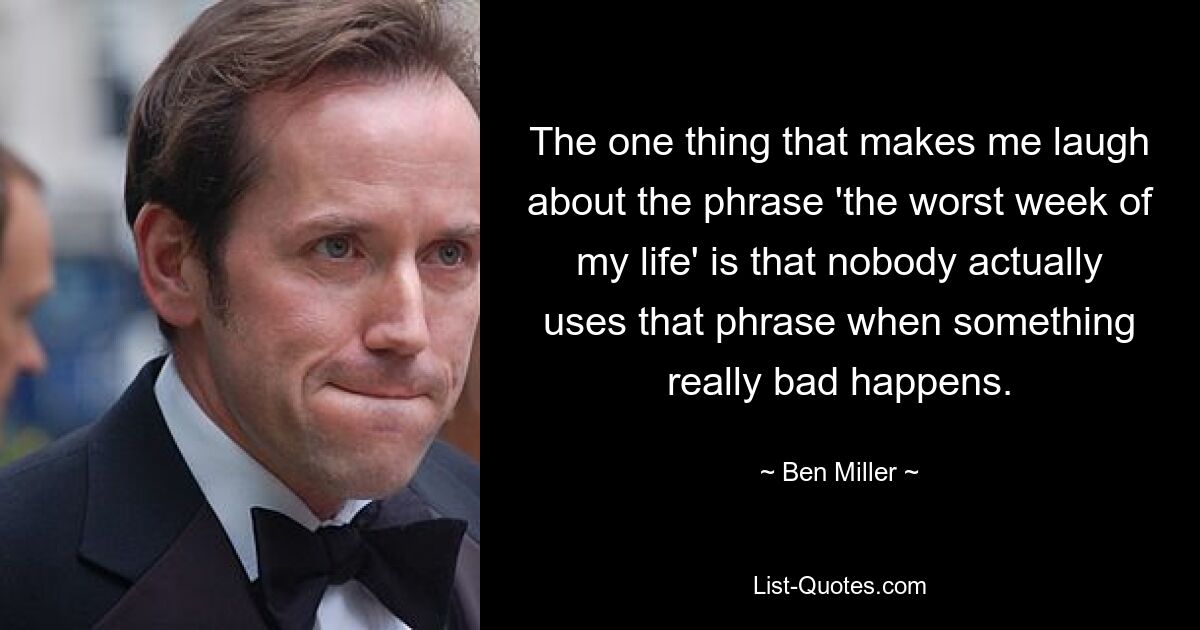 The one thing that makes me laugh about the phrase 'the worst week of my life' is that nobody actually uses that phrase when something really bad happens.

~ Ben Miller ~

List-Quotes.com